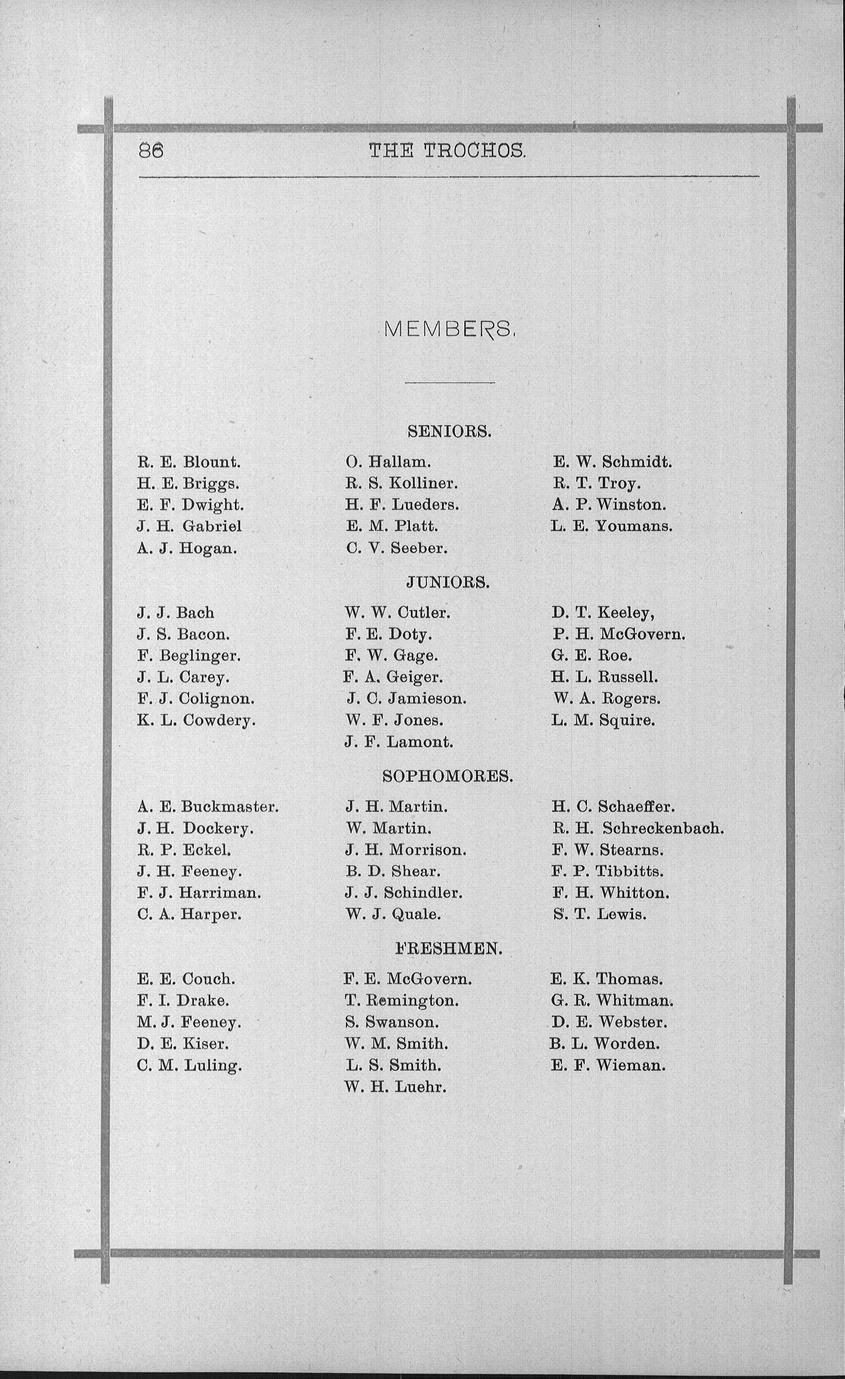 86 THE TROCHOS.

MEMBERS.

SENIORS.

R. E. Blount.
H. E. Briggs.
E. F. Dwight.
J. H. Gabriel
A. J. Hogan.

O. Hallam.
R. S. Kolliner.
H. F. Lueders.
E. M. Platt.
C. V. Seeber.

E. W. Schmidt.
R. T. Troy.
A. P. Winston.
L. E. Youmans.

JUNIORS.

J. J. Bach
J. S. Bacon.
F. Beglinger.
J. L. Carey.
F. J. Colignon.
K. L. Cowdery.

W. W. Cutler.
F. E. Doty.
F. W. Gage.
F. A. Geiger.
J. C. Jamieson.
W. F. Jones.
J. F. Lamont.

D. T. Keeley,
P. H. McGovern.
G. E. Roe.
H. L. Russell.
W. A. Rogers.
L. M. Squire.

SOPHOMORES.

A. E. Buckmaster.
J. H. Dockery.
R. P. Eckel.
J. H. Feeney.
F. J. Harriman.
C. A. Harper.

J. H. Martin.
W. Martin.
J. H. Morrison.
B. D. Shear.
J. J. Schindler.
W. J. Quale.

H. C. Schaeffer.
R. H. Schreckenbach.
F. W. Stearns.
F. P. Tibbitts.
F. H. Whitton.
S. T. Lewis.

FRESHMEN.

E. E. Couch.
F. I. Drake.
M. J. Feeney.
D. E. Kiser.
C. M. Luling.

F. E. McGovern.
T. Remington.
S. Swanson.
W. M. Smith.
L. S. Smith.
W. H. Luehr.

E. K. Thomas.
G. R. Whitman.
D. E. Webster.
B. L. Worden.
E. F. Wieman.